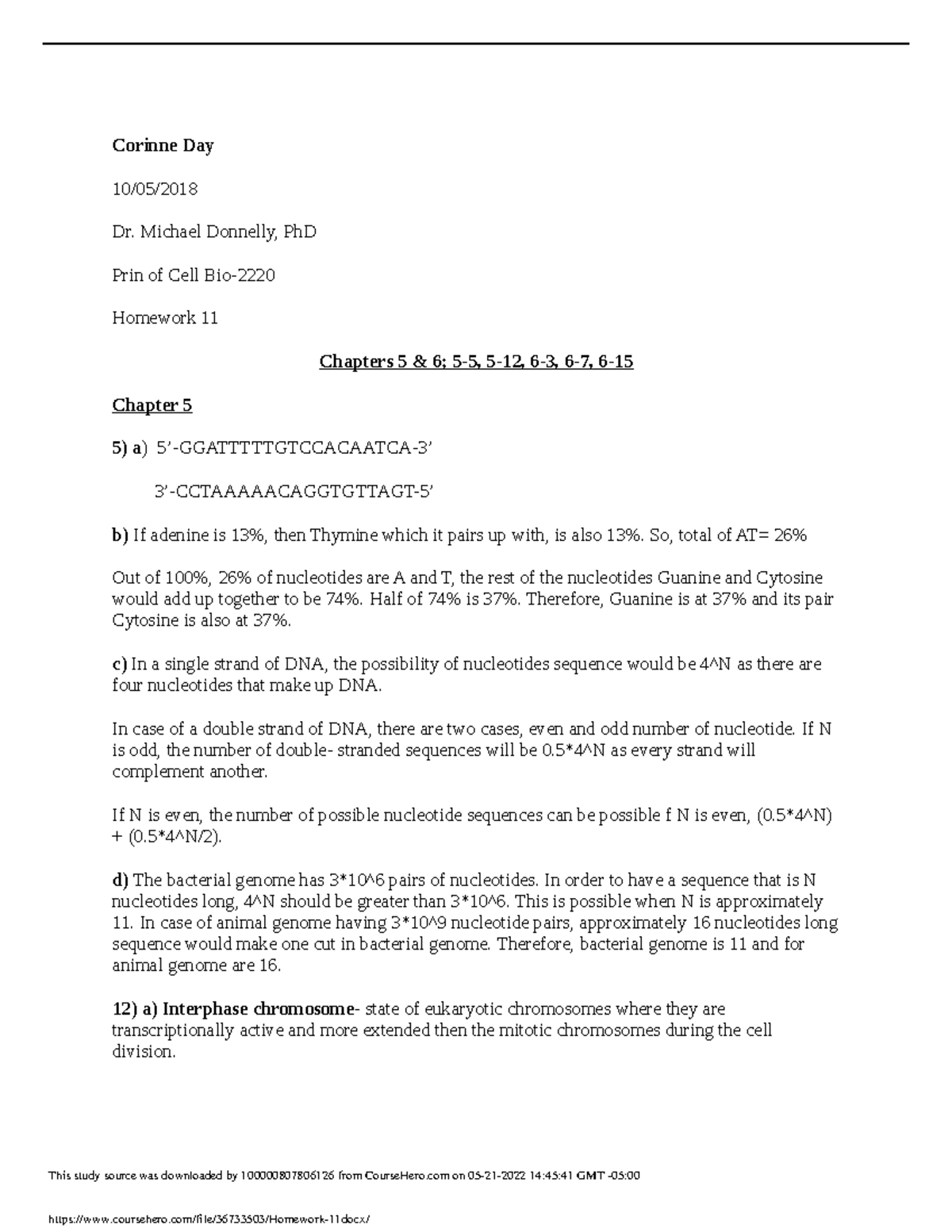 Corinne Day

10/05/2018

Dr. Michael Donnelly, PhD

Prin of Cell Bio-2220

Homework 11

Chapters 5 & 6; 5-5, 5-12, 6-3, 6-7, 6-15

Chapter 5

5) a) 5’-GGATTTTTGTCCACAATCA-3’

3’-CCTAAAAACAGGTGTTAGT-5’

b) If adenine is 13%, then Thymine which it pairs up with, is also 13%. So, total of AT= 26%

Out of 100%, 26% of nucleotides are A and T, the rest of the nucleotides Guanine and Cytosine would add up together to be 74%. Half of 74% is 37%. Therefore, Guanine is at 37% and its pair Cytosine is also at 37%.

c) In a single strand of DNA, the possibility of nucleotides sequence would be 4^N as there are four nucleotides that make up DNA.

In case of a double strand of DNA, there are two cases, even and odd number of nucleotide. If N is odd, the number of double- stranded sequences will be 0.5*4^N as every strand will complement another.

If N is even, the number of possible nucleotide sequences can be possible f N is even, (0.5*4^N) + (0.5*4^N/2).

d) The bacterial genome has 3*10^6 pairs of nucleotides. In order to have a sequence that is N nucleotides long, 4^N should be greater than 3*10^6. This is possible when N is approximately 11. In case of animal genome having 3*10^9 nucleotide pairs, approximately 16 nucleotides long sequence would make one cut in bacterial genome. Therefore, bacterial genome is 11 and for animal genome are 16.

12) a) Interphase chromosome- state of eukaryotic chromosomes where they are transcriptionally active and more extended then the mitotic chromosomes during the cell division.

This study source was downloaded by 100000807806126 from CourseHero.com on 05-21-2022 14:45:41 GMT -05:00

https://www.coursehero.com/file/36733503/Homework-11docx/